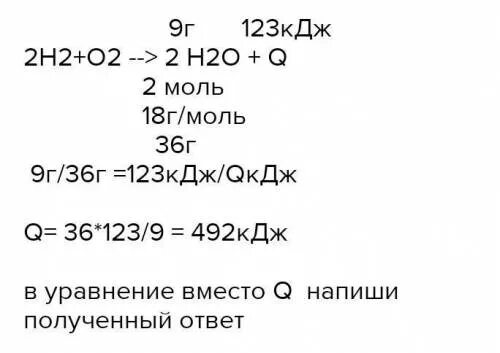 9г 123кДж
2H2+O2 --> 2 H2O + Q
2 моль
18г/моль
36г
9г/36г =123кДж/QкДж

Q= 36*123/9 = 492кДж

в уравнение вместо Q напиши полученный ответ